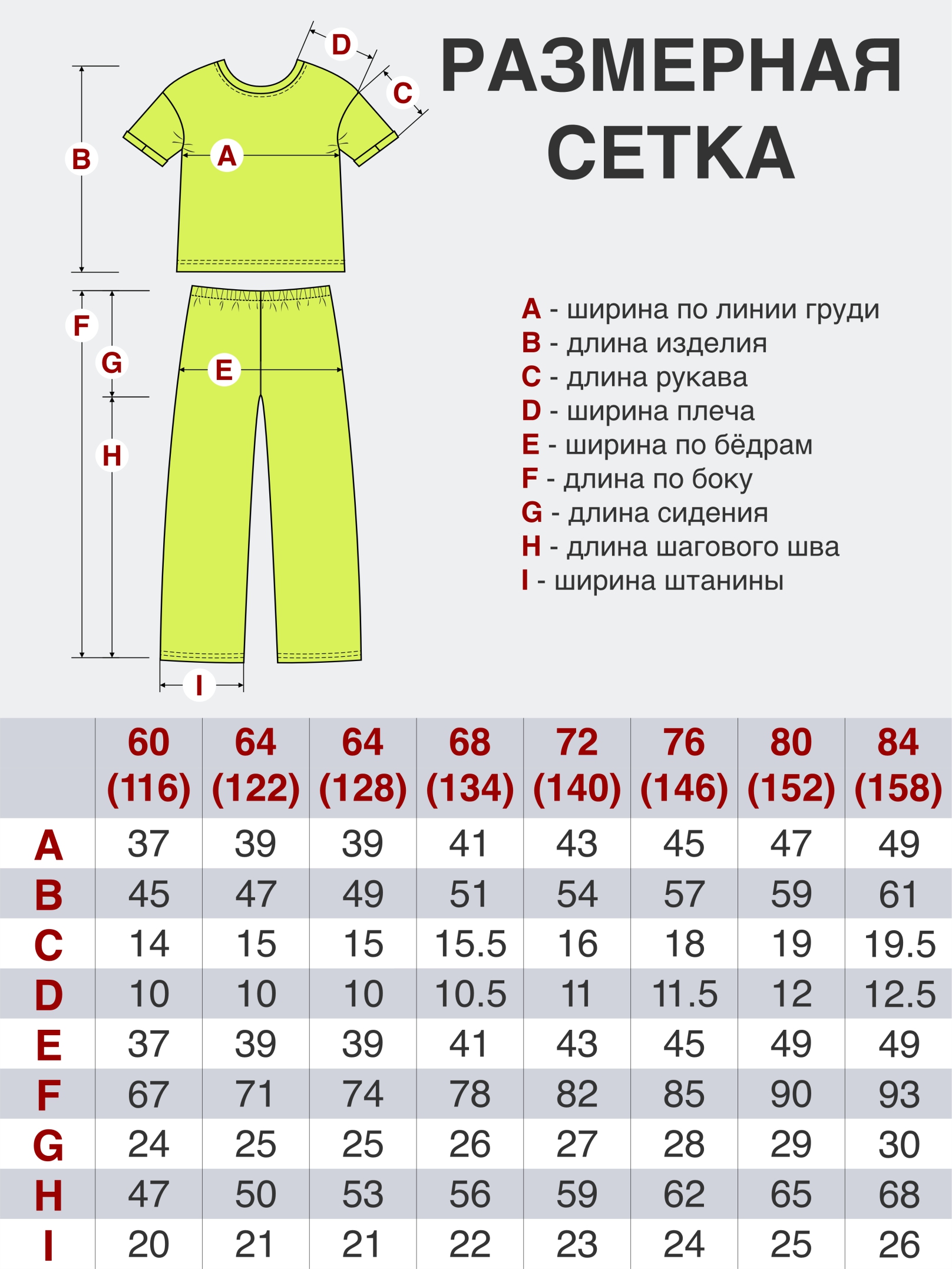 РАЗМЕРНАЯ СЕТКА

D
C
B
A
F
G
E
H
I

A - ширина по линии груди
B - длина изделия
C - длина рукава
D - ширина плеча
E - ширина по бёдрам
F - длина по боку
G - длина сидения
H - длина шагового шва
I - ширина штанины

| | 60 (116) | 64 (122) | 64 (128) | 68 (134) | 72 (140) | 76 (146) | 80 (152) | 84 (158) |
|---|---|---|---|---|---|---|---|---|
| A | 37 | 39 | 39 | 41 | 43 | 45 | 47 | 49 |
| B | 45 | 47 | 49 | 51 | 54 | 57 | 59 | 61 |
| C | 14 | 15 | 15 | 15.5 | 16 | 18 | 19 | 19.5 |
| D | 10 | 10 | 10 | 10.5 | 11 | 11.5 | 12 | 12.5 |
| E | 37 | 39 | 39 | 41 | 43 | 45 | 49 | 49 |
| F | 67 | 71 | 74 | 78 | 82 | 85 | 90 | 93 |
| G | 24 | 25 | 25 | 26 | 27 | 28 | 29 | 30 |
| H | 47 | 50 | 53 | 56 | 59 | 62 | 65 | 68 |
| I | 20 | 21 | 21 | 22 | 23 | 24 | 25 | 26 |